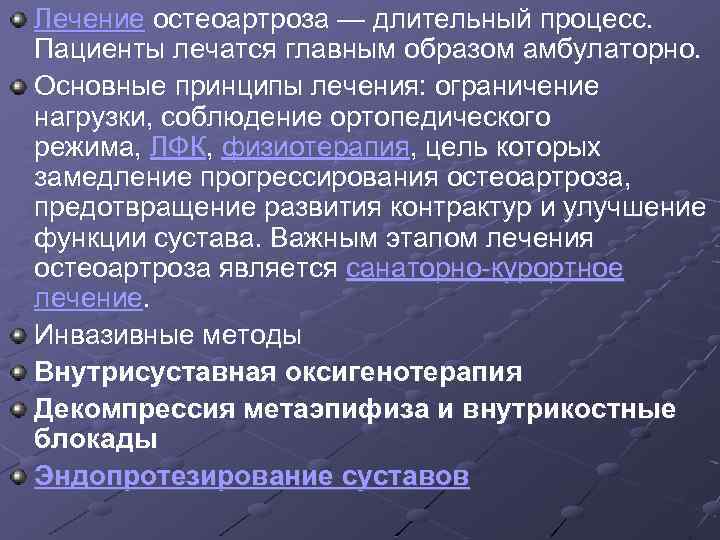 Лечение остеоартроза — длительный процесс. Пациенты лечатся главным образом амбулаторно.

Основные принципы лечения: ограничение нагрузки, соблюдение ортопедического режима, ЛФК, физиотерапия, цель которых замедление прогрессирования остеоартроза, предотвращение развития контрактур и улучшение функции сустава. Важным этапом лечения остеоартроза является санаторно-курортное лечение.

Инвазивные методы

Внутрисуставная оксигенотерапия

Декомпрессия метаэпифиза и внутрикостные блокады

Эндопротезирование суставов